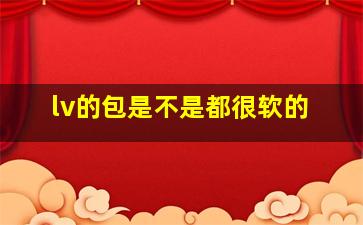 lv的包是不是都很软的